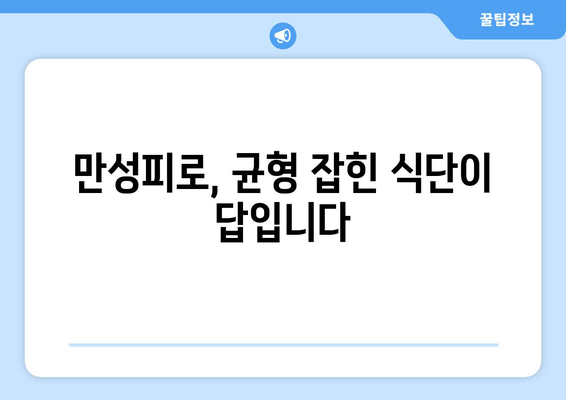 꿀팁정보

만성피로, 균형 잡힌 식단이 답입니다